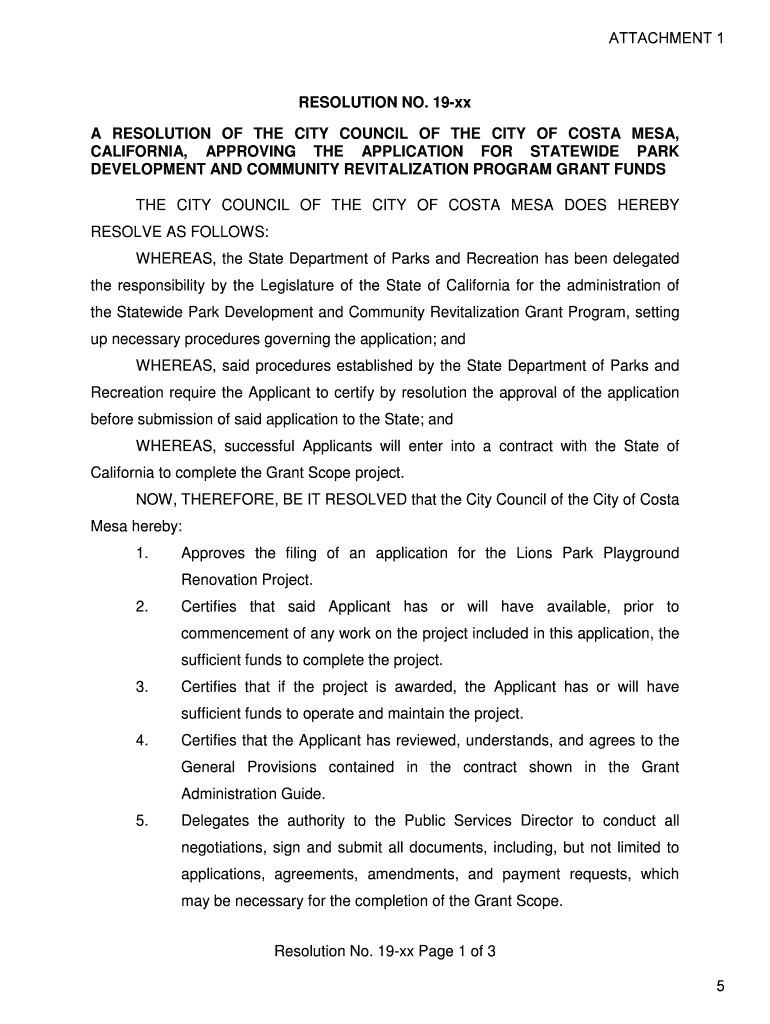 ATTACHMENT 1

RESOLUTION NO. 19-xx

A RESOLUTION OF THE CITY COUNCIL OF THE CITY OF COSTA MESA, CALIFORNIA, APPROVING THE APPLICATION FOR STATEWIDE PARK DEVELOPMENT AND COMMUNITY REVITALIZATION PROGRAM GRANT FUNDS

THE CITY COUNCIL OF THE CITY OF COSTA MESA DOES HEREBY RESOLVE AS FOLLOWS:

WHEREAS, the State Department of Parks and Recreation has been delegated the responsibility by the Legislature of the State of California for the administration of the Statewide Park Development and Community Revitalization Grant Program, setting up necessary procedures governing the application; and

WHEREAS, said procedures established by the State Department of Parks and Recreation require the Applicant to certify by resolution the approval of the application before submission of said application to the State; and

WHEREAS, successful Applicants will enter into a contract with the State of California to complete the Grant Scope project.

NOW, THEREFORE, BE IT RESOLVED that the City Council of the City of Costa Mesa hereby:

1. Approves the filing of an application for the Lions Park Playground Renovation Project.

2. Certifies that said Applicant has or will have available, prior to commencement of any work on the project included in this application, the sufficient funds to complete the project.

3. Certifies that if the project is awarded, the Applicant has or will have sufficient funds to operate and maintain the project.

4. Certifies that the Applicant has reviewed, understands, and agrees to the General Provisions contained in the contract shown in the Grant Administration Guide.

5. Delegates the authority to the Public Services Director to conduct all negotiations, sign and submit all documents, including, but not limited to applications, agreements, amendments, and payment requests, which may be necessary for the completion of the Grant Scope.

Resolution No. 19-xx Page 1 of 3

5